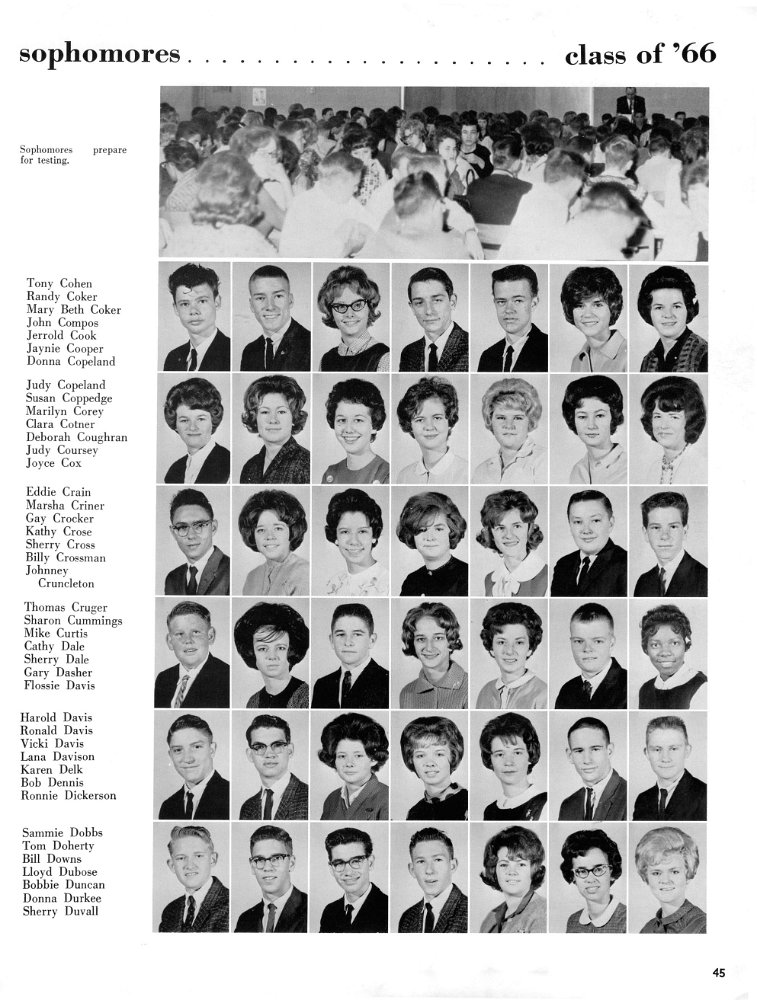 sophomores class of '66

Sophomores prepare for testing.

Tony Cohen
Randy Coker
Mary Beth Coker
John Compos
Jerrold Cook
Jaynie Cooper
Donna Copeland

Judy Copeland
Susan Coppedge
Marilyn Corey
Clara Cotner
Deborah Coughran
Judy Coursey
Joyce Cox

Eddie Crain
Marsha Criner
Gay Crocker
Kathy Crose
Sherry Cross
Billy Crossman
Johnney Cruncleton

Thomas Cruger
Sharon Cummings
Mike Curtis
Cathy Dale
Sherry Dale
Gary Dasher
Flossie Davis

Harold Davis
Ronald Davis
Vicki Davis
Lana Davison
Karen Delk
Bob Dennis
Ronnie Dickerson

Sammie Dobbs
Tom Doherty
Bill Downs
Lloyd Dubose
Bobbie Duncan
Donna Durkee
Sherry Duvall

45